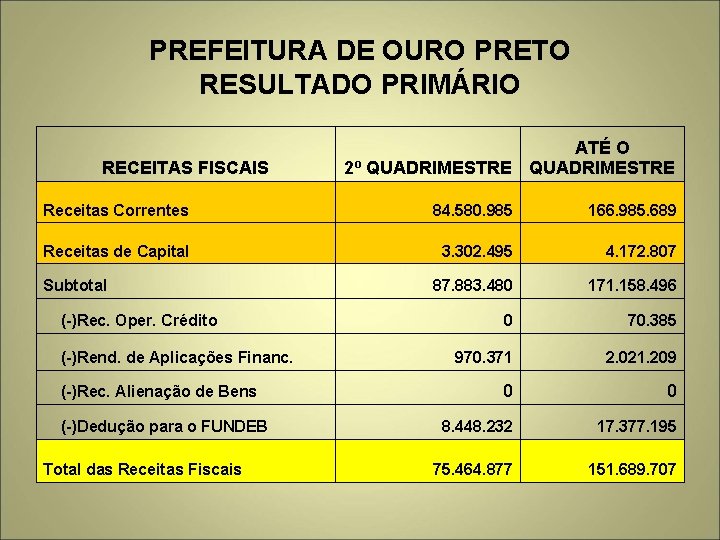 PREFEITURA DE OURO PRETO
RESULTADO PRIMÁRIO

| RECEITAS FISCAIS | 2º QUADRIMESTRE | ATÉ O QUADRIMESTRE |
|---|---|---|
| Receitas Correntes | 84.580.985 | 166.985.689 |
| Receitas de Capital | 3.302.495 | 4.172.807 |
| Subtotal | 87.883.480 | 171.158.496 |
| (-)Rec. Oper. Crédito | 0 | 70.385 |
| (-)Rend. de Aplicações Financ. | 970.371 | 2.021.209 |
| (-)Rec. Alienação de Bens | 0 | 0 |
| (-)Dedução para o FUNDEB | 8.448.232 | 17.377.195 |
| Total das Receitas Fiscais | 75.464.877 | 151.689.707 |